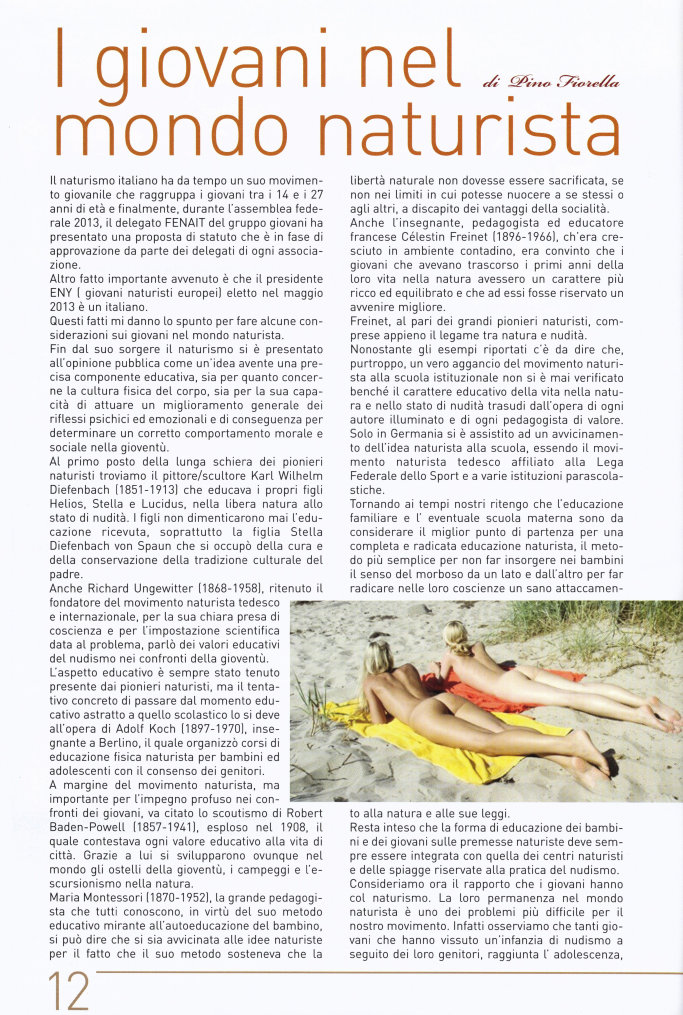 I giovani nel mondo naturista

di Pino Fiorella

Il naturismo italiano ha da tempo un suo movimento giovanile che raggruppa i giovani tra i 14 e i 27 anni di età e finalmente, durante l'assemblea federale 2013, il delegato FENAIT del gruppo giovani ha presentato una proposta di statuto che è in fase di approvazione da parte dei delegati di ogni associazione.
Altro fatto importante avvenuto è che il presidente ENY ( giovani naturisti europei) eletto nel maggio 2013 è un italiano.
Questi fatti mi danno lo spunto per fare alcune considerazioni sui giovani nel mondo naturista.
Fin dal suo sorgere il naturismo si è presentato all'opinione pubblica come un'idea avente una precisa componente educativa, sia per quanto concerne la cultura fisica del corpo, sia per la sua capacità di attuare un miglioramento generale dei riflessi psichici ed emozionali e di conseguenza per determinare un corretto comportamento morale e sociale nella gioventù.
Al primo posto della lunga schiera dei pionieri naturisti troviamo il pittore/scultore Karl Wilhelm Diefenbach (1851-1913) che educava i propri figli Helios, Stella e Lucidus, nella libera natura allo stato di nudità. I figli non dimenticarono mai l'educazione ricevuta, soprattutto la figlia Stella Diefenbach von Spaun che si occupò della cura e della conservazione della tradizione culturale del padre.
Anche Richard Ungewitter (1868-1958), ritenuto il fondatore del movimento naturista tedesco e internazionale, per la sua chiara presa di coscienza e per l'impostazione scientifica data al problema, parlò dei valori educativi del nudismo nei confronti della gioventù.
L'aspetto educativo è sempre stato tenuto presente dai pionieri naturisti, ma il tentativo concreto di passare dal momento educativo astratto a quello scolastico lo si deve all'opera di Adolf Koch (1897-1970), insegnante a Berlino, il quale organizzò corsi di educazione fisica naturista per bambini ed adolescenti con il consenso dei genitori.
A margine del movimento naturista, ma importante per l'impegno profuso nei confronti dei giovani, va citato lo scoutismo di Robert Baden-Powell (1857-1941), esploso nel 1908, il quale contestava ogni valore educativo alla vita di città. Grazie a lui si svilupparono ovunque nel mondo gli ostelli della gioventù, i campeggi e l'escursionismo nella natura.
Maria Montessori (1870-1952), la grande pedagogista che tutti conoscono, in virtù del suo metodo educativo mirante all'autoeducazione del bambino, si può dire che si sia avvicinata alle idee naturiste per il fatto che il suo metodo sosteneva che la libertà naturale non dovesse essere sacrificata, se non nei limiti in cui potesse nuocere a se stessi o agli altri, a discapito dei vantaggi della socialità.
Anche l'insegnante, pedagogista ed educatore francese Célestin Freinet (1896-1966), ch'era cresciuto in ambiente contadino, era convinto che i giovani che avevano trascorso i primi anni della loro vita nella natura avessero un carattere più ricco ed equilibrato e che ad essi fosse riservato un avvenire migliore.
Freinet, al pari dei grandi pionieri naturisti, comprese appieno il legame tra natura e nudità.
Nonostante gli esempi riportati c'è da dire che, purtroppo, un vero aggancio del movimento naturista alla scuola istituzionale non si è mai verificato benché il carattere educativo della vita nella natura e nello stato di nudità trasudi dall'opera di ogni autore illuminato e di ogni pedagogista di valore.
Solo in Germania si è assistito ad un avvicinamento dell'idea naturista alla scuola, essendo il movimento naturista tedesco affiliato alla Lega Federale dello Sport e a varie istituzioni parascolastiche.
Tornando ai tempi nostri ritengo che l'educazione familiare e l' eventuale scuola materna sono da considerare il miglior punto di partenza per una completa e radicata educazione naturista, il metodo più semplice per non far insorgere nei bambini il senso del morboso da un lato e dall'altro per far radicare nelle loro coscienze un sano attaccamento alla natura e alle sue leggi.
Resta inteso che la forma di educazione dei bambini e dei giovani sulle premesse naturiste deve sempre essere integrata con quella dei centri naturisti e delle spiagge riservate alla pratica del nudismo.
Consideriamo ora il rapporto che i giovani hanno col naturismo. La loro permanenza nel mondo naturista è uno dei problemi più difficile per il nostro movimento. Infatti osserviamo che tanti giovani che hanno vissuto un'infanzia di nudismo a seguito dei loro genitori, raggiunta l' adolescenza,

12